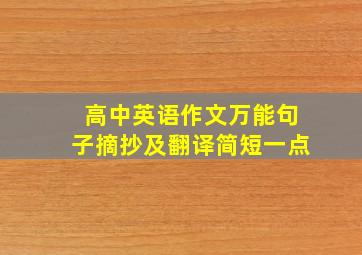 高中英语作文万能句子摘抄及翻译简短一点